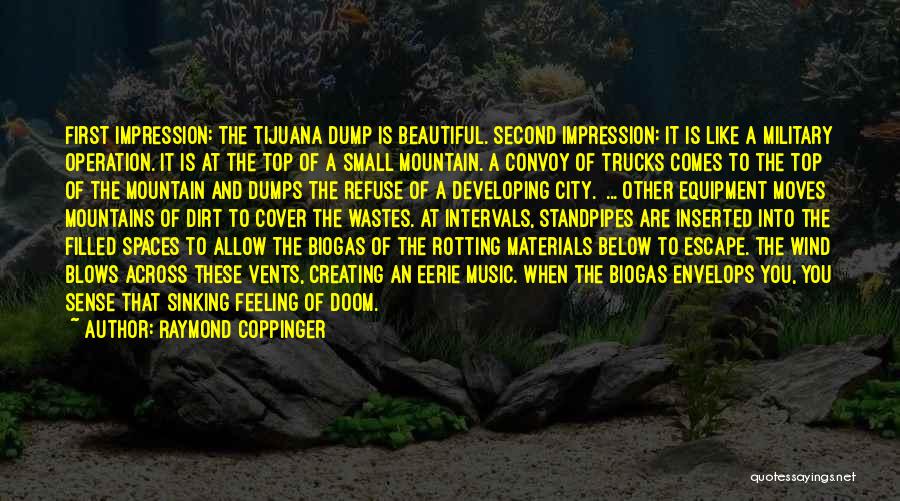 FIRST IMPRESSION: THE TIJUANA DUMP IS BEAUTIFUL. SECOND IMPRESSION: IT IS LIKE A MILITARY OPERATION. IT IS AT THE TOP OF A SMALL MOUNTAIN. A CONVOY OF TRUCKS COMES TO THE TOP OF THE MOUNTAIN AND DUMPS THE REFUSE OF A DEVELOPING CITY. ... OTHER EQUIPMENT MOVES MOUNTAINS OF DIRT TO COVER THE WASTES. AT INTERVALS, STANDPIPES ARE INSERTED INTO THE FILLED SPACES TO ALLOW THE BIOGAS OF THE ROTTING MATERIALS BELOW TO ESCAPE. THE WIND BLOWS ACROSS THESE VENTS, CREATING AN EERIE MUSIC. WHEN THE BIOGAS ENVELOPS YOU, YOU SENSE THAT SINKING FEELING OF DOOM.
~ AUTHOR: RAYMOND COPPINGER

quotessayings.net